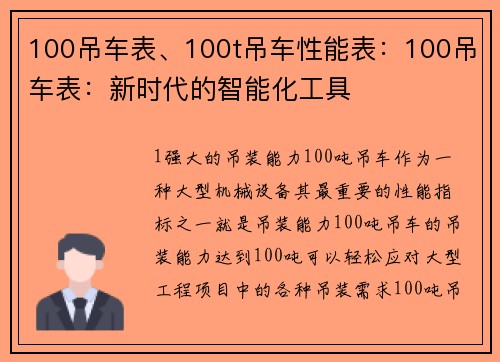 100吊车表、100t吊车性能表：100吊车表：新时代的智能化工具

1强大的吊装能力100吨吊车作为一种大型机械设备其最重要的性能指标之一就是吊装能力100吨吊车的吊装能力达到100吨可以轻松应对大型工程项目中的各种吊装需求100吨吊